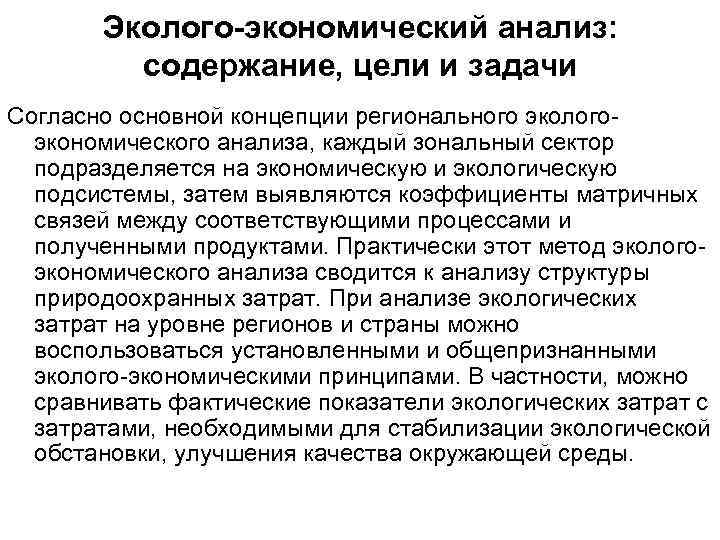 Эколого-экономический анализ: содержание, цели и задачи

Согласно основной концепции регионального эколого-экономического анализа, каждый зональный сектор подразделяется на экономическую и экологическую подсистемы, затем выявляются коэффициенты матричных связей между соответствующими процессами и полученными продуктами. Практически этот метод эколого-экономического анализа сводится к анализу структуры природоохранных затрат. При анализе экологических затрат на уровне регионов и страны можно воспользоваться установленными и общепризнанными эколого-экономическими принципами. В частности, можно сравнивать фактические показатели экологических затрат с затратами, необходимыми для стабилизации экологической обстановки, улучшения качества окружающей среды.